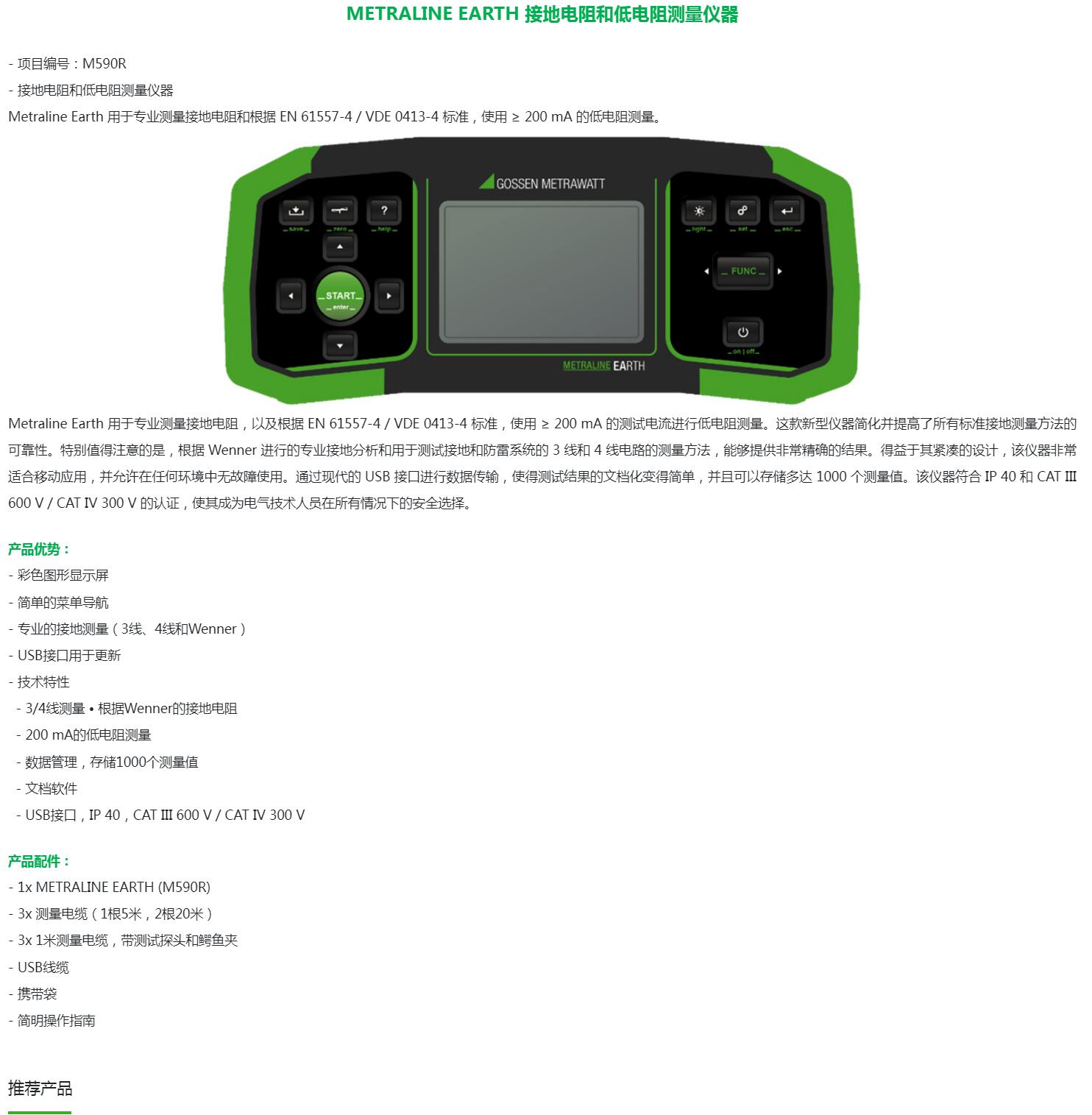 METRALINE EARTH 接地电阻和低电阻测量仪器

- 项目编号：M590R
- 接地电阻和低电阻测量仪器
Metraline Earth 用于专业测量接地电阻和根据 EN 61557-4 / VDE 0413-4 标准，使用 ≥ 200 mA 的低电阻测量。

GOSSEN METRAWATT
save zero ? help
START enter
light set esc
FUNC
on | off
METRALINE EARTH

Metraline Earth 用于专业测量接地电阻，以及根据 EN 61557-4 / VDE 0413-4 标准，使用 ≥ 200 mA 的测试电流进行低电阻测量。这款新型仪器简化并提高了所有标准接地测量方法的可靠性。特别值得注意的是，根据 Wenner 进行的专业接地分析和用于测试接地和防雷系统的 3 线和 4 线电路的测量方法，能够提供非常精确的结果。得益于其紧凑的设计，该仪器非常适合移动应用，并允许在任何环境中无故障使用。通过现代的 USB 接口进行数据传输，使得测试结果的文档化变得简单，并且可以存储多达 1000 个测量值。该仪器符合 IP 40 和 CAT III 600 V / CAT IV 300 V 的认证，使其成为电气技术人员在所有情况下的安全选择。

产品优势：
- 彩色图形显示屏
- 简单的菜单导航
- 专业的接地测量（3线、4线和Wenner）
- USB接口用于更新
- 技术特性
 - 3/4线测量 • 根据Wenner的接地电阻
 - 200 mA的低电阻测量
 - 数据管理，存储1000个测量值
 - 文档软件
 - USB接口，IP 40，CAT III 600 V / CAT IV 300 V

产品配件：
- 1x METRALINE EARTH (M590R)
- 3x 测量电缆（1根5米，2根20米）
- 3x 1米测量电缆，带测试探头和鳄鱼夹
- USB线缆
- 携带袋
- 简明操作指南

推荐产品